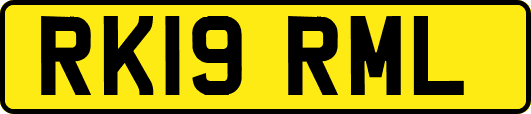 RK19 RML